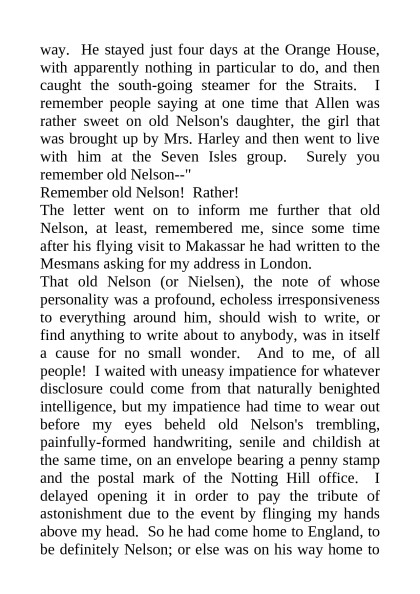 way. He stayed just four days at the Orange House, with apparently nothing in particular to do, and then caught the south-going steamer for the Straits. I remember people saying at one time that Allen was rather sweet on old Nelson's daughter, the girl that was brought up by Mrs. Harley and then went to live with him at the Seven Isles group. Surely you remember old Nelson--"

Remember old Nelson! Rather!

The letter went on to inform me further that old Nelson, at least, remembered me, since some time after his flying visit to Makassar he had written to the Mesmans asking for my address in London.

That old Nelson (or Nielsen), the note of whose personality was a profound, echoless irresponsiveness to everything around him, should wish to write, or find anything to write about to anybody, was in itself a cause for no small wonder. And to me, of all people! I waited with uneasy impatience for whatever disclosure could come from that naturally benighted intelligence, but my impatience had time to wear out before my eyes beheld old Nelson's trembling, painfully-formed handwriting, senile and childish at the same time, on an envelope bearing a penny stamp and the postal mark of the Notting Hill office. I delayed opening it in order to pay the tribute of astonishment due to the event by flinging my hands above my head. So he had come home to England, to be definitely Nelson; or else was on his way home to